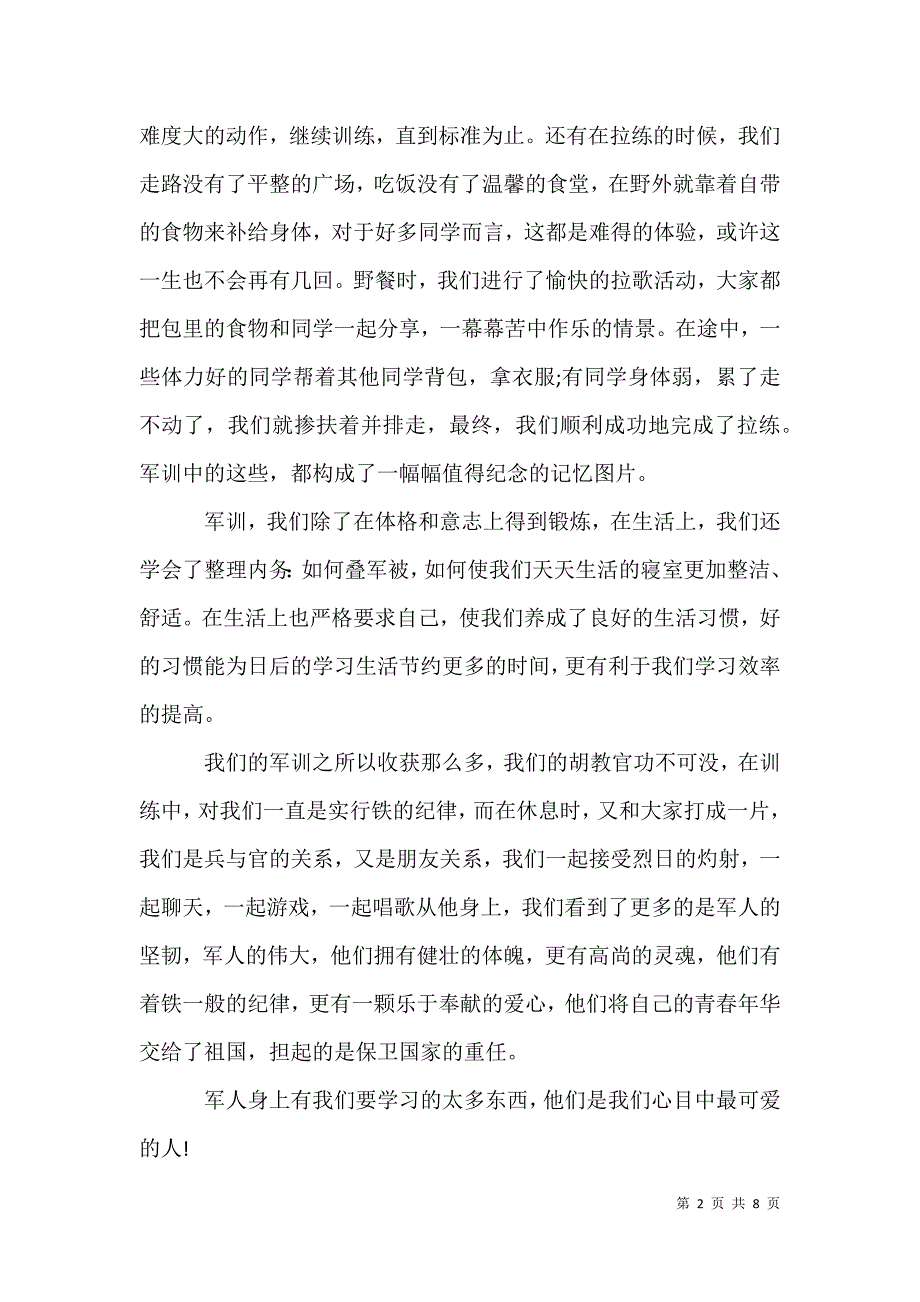 难度大的动作，继续训练，直到标准为止。还有在拉练的时候，我们走路没有了平整的广场，吃饭没有了温馨的食堂，在野外就靠着自带的食物来补给身体，对于好多同学而言，这都是难得的体验，或许这一生也不会再有几回。野餐时，我们进行了愉快的拉歌活动，大家都把包里的食物和同学一起分享，一幕幕苦中作乐的情景。在途中，一些体力好的同学帮着其他同学背包，拿衣服;有同学身体弱，累了走不动了，我们就搀扶着并排走，最终，我们顺利成功地完成了拉练。军训中的这些，都构成了一幅幅值得纪念的记忆图片。

军训，我们除了在体格和意志上得到锻炼，在生活上，我们还学会了整理内务:如何叠军被，如何使我们天天生活的寝室更加整洁、舒适。在生活上也严格要求自己，使我们养成了良好的生活习惯，好的习惯能为日后的学习生活节约更多的时间，更有利于我们学习效率的提高。

我们的军训之所以收获那么多，我们的胡教官功不可没，在训练中，对我们一直是实行铁的纪律，而在休息时，又和大家打成一片，我们是兵与官的关系，又是朋友关系，我们一起接受烈日的灼射，一起聊天，一起游戏，一起唱歌从他身上，我们看到了更多的是军人的坚韧，军人的伟大，他们拥有健壮的体魄，更有高尚的灵魂，他们有着铁一般的纪律，更有一颗乐于奉献的爱心，他们将自己的青春年华交给了祖国，担起的是保卫国家的重任。

军人身上有我们要学习的太多东西，他们是我们心目中最可爱的人!

第 2 页 共 8 页